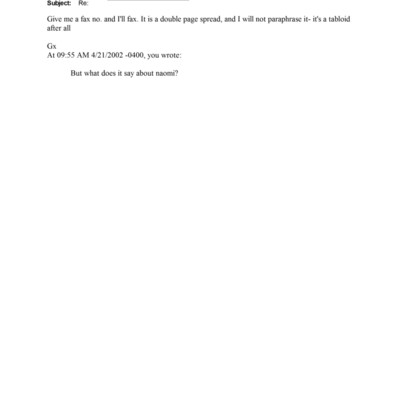 Subject: Re:

Give me a fax no. and I'll fax. It is a double page spread, and I will not paraphrase it- it's a tabloid after all

Gx
At 09:55 AM 4/21/2002 -0400, you wrote:

But what does it say about naomi?